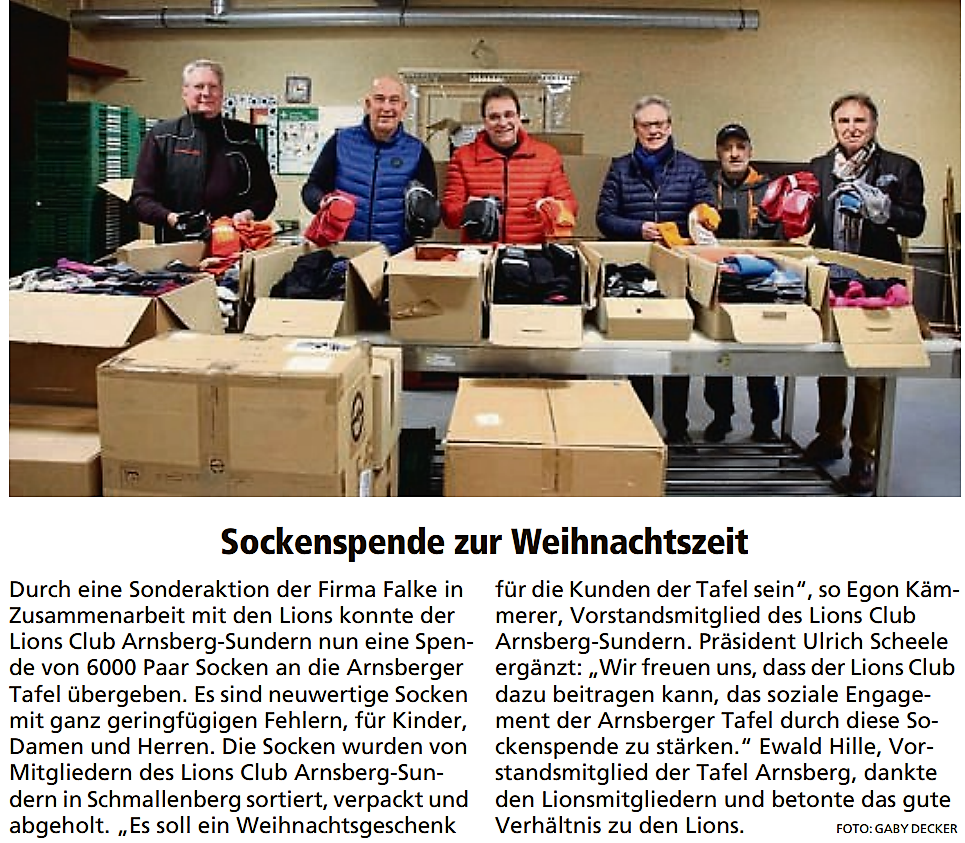 Sockenspende zur Weihnachtszeit

Durch eine Sonderaktion der Firma Falke in Zusammenarbeit mit den Lions konnte der Lions Club Arnsberg-Sundern nun eine Spende von 6000 Paar Socken an die Arnsberger Tafel übergeben. Es sind neuwertige Socken mit ganz geringfügigen Fehlern, für Kinder, Damen und Herren. Die Socken wurden von Mitgliedern des Lions Club Arnsberg-Sundern in Schmallenberg sortiert, verpackt und abgeholt. „Es soll ein Weihnachtsgeschenk für die Kunden der Tafel sein“, so Egon Kämmerer, Vorstandsmitglied des Lions Club Arnsberg-Sundern. Präsident Ulrich Scheele ergänzt: „Wir freuen uns, dass der Lions Club dazu beitragen kann, das soziale Engagement der Arnsberger Tafel durch diese Sockenspende zu stärken.“ Ewald Hille, Vorstandsmitglied der Tafel Arnsberg, dankte den Lionsmitgliedern und betonte das gute Verhältnis zu den Lions.

FOTO: GABY DECKER